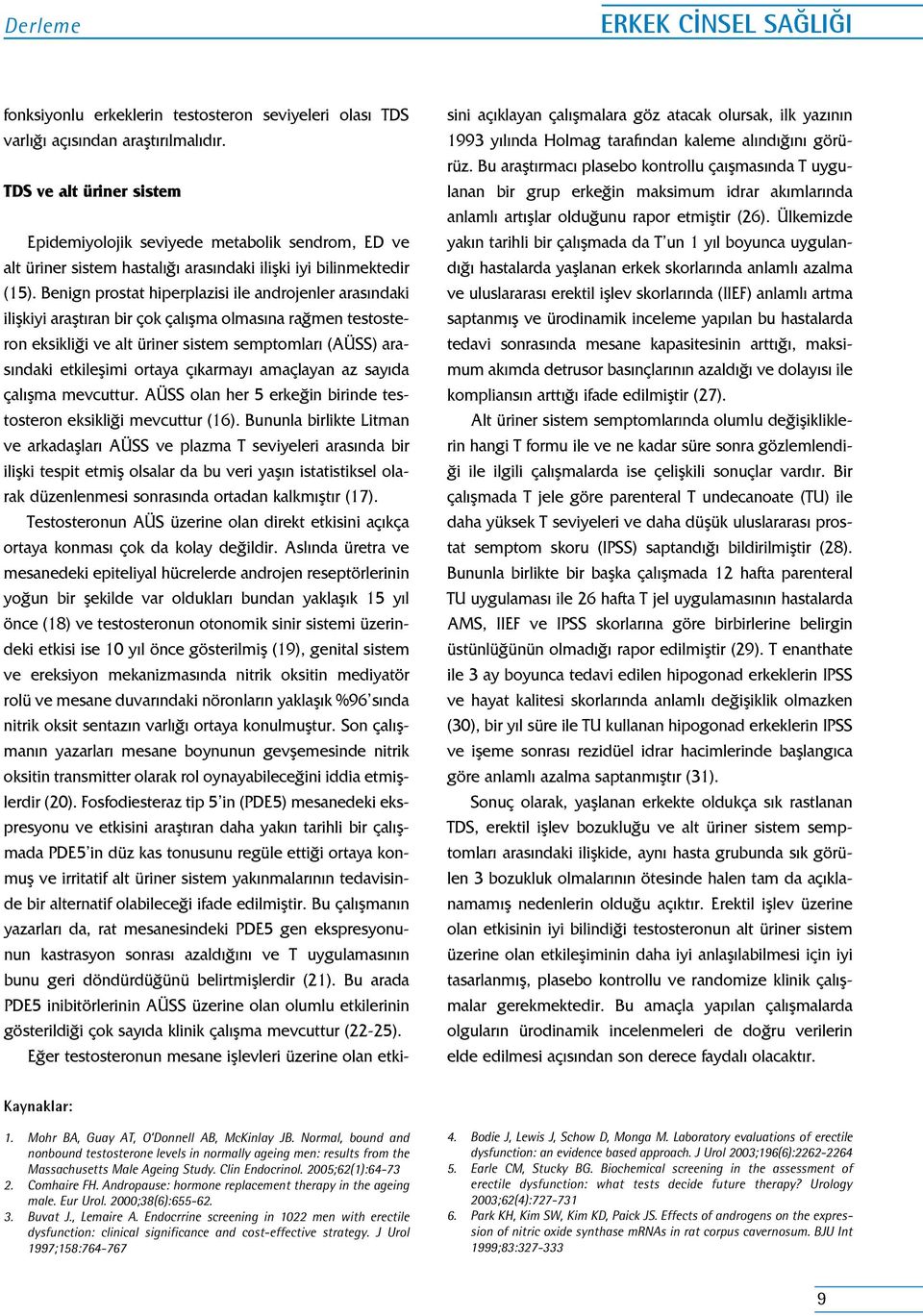 Derleme

ERKEK CİNSEL SAĞLIĞI

fonksiyonlu erkeklerin testosteron seviyeleri olası TDS varlığı açısından araştırılmalıdır.

TDS ve alt üriner sistem

Epidemiyolojik seviyede metabolik sendrom, ED ve alt üriner sistem hastalığı arasındaki ilişki iyi bilinmektedir (15). Benign prostat hiperplazisi ile androjenler arasındaki ilişkiyi araştıran bir çok çalışma olmasına rağmen testosteron eksikliği ve alt üriner sistem semptomları (AÜSS) arasındaki etkileşimi ortaya çıkarmayı amaçlayan az sayıda çalışma mevcuttur. AÜSS olan her 5 erkeğin birinde testosteron eksikliği mevcuttur (16). Bununla birlikte Litman ve arkadaşları AÜSS ve plazma T seviyeleri arasında bir ilişki tespit etmiş olsalar da bu veri yaşın istatistiksel olarak düzenlenmesi sonrasında ortadan kalkmıştır (17).

Testosteronun AÜS üzerine olan direkt etkisini açıkça ortaya konması çok da kolay değildir. Aslında üretra ve mesanedeki epiteliyal hücrelerde androjen reseptörlerinin yoğun bir şekilde var oldukları bundan yaklaşık 15 yıl önce (18) ve testosteronun otonomik sinir sistemi üzerindeki etkisi ise 10 yıl önce gösterilmiş (19), genital sistem ve ereksiyon mekanizmasında nitrik oksitin mediyatör rolü ve mesane duvarındaki nöronların yaklaşık %96'sında nitrik oksit sentazın varlığı ortaya konulmuştur. Son çalışmanın yazarları mesane boynunun gevşemesinde nitrik oksitin transmitter olarak rol oynayabileceğini iddia etmişlerdir (20). Fosfodiesteraz tip 5'in (PDE5) mesanedeki ekspresyonu ve etkisini araştıran daha yakın tarihli bir çalışmada PDE5'in düz kas tonusunu regüle ettiği ortaya konmuş ve irritatif alt üriner sistem yakınmalarının tedavisinde bir alternatif olabileceği ifade edilmiştir. Bu çalışmanın yazarları da, rat mesanesindeki PDE5 gen ekspresyonunun kastrasyon sonrası azaldığını ve T uygulamasının bunu geri döndürdüğünü belirtmişlerdir (21). Bu arada PDE5 inibitörlerinin AÜSS üzerine olan olumlu etkilerinin gösterildiği çok sayıda klinik çalışma mevcuttur (22-25).

Eğer testosteronun mesane işlevleri üzerine olan etkisini açıklayan çalışmalara göz atacak olursak, ilk yazının 1993 yılında Holmag tarafından kaleme alındığını görürüz. Bu araştırmacı plasebo kontrollu çaışmasında T uygulanan bir grup erkeğin maksimum idrar akımlarında anlamlı artışlar olduğunu rapor etmiştir (26). Ülkemizde yakın tarihli bir çalışmada da T'un 1 yıl boyunca uygulandığı hastalarda yaşlanan erkek skorlarında anlamlı azalma ve uluslararası erektil işlev skorlarında (IIEF) anlamlı artma saptanmış ve ürodinamik inceleme yapılan bu hastalarda tedavi sonrasında mesane kapasitesinin arttığı, maksimum akımda detrusor basınçlarının azaldığı ve dolayısı ile kompliansın arttığı ifade edilmiştir (27).

Alt üriner sistem semptomlarında olumlu değişikliklerin hangi T formu ile ve ne kadar süre sonra gözlemlendiği ile ilgili çalışmalarda ise çelişkili sonuçlar vardır. Bir çalışmada T jele göre parenteral T undecanoate (TU) ile daha yüksek T seviyeleri ve daha düşük uluslararası prostat semptom skoru (IPSS) saptandığı bildirilmiştir (28). Bununla birlikte bir başka çalışmada 12 hafta parenteral TU uygulaması ile 26 hafta T jel uygulamasının hastalarda AMS, IIEF ve IPSS skorlarına göre birbirlerine belirgin üstünlüğünün olmadığı rapor edilmiştir (29). T enanthate ile 3 ay boyunca tedavi edilen hipogonad erkeklerin IPSS ve hayat kalitesi skorlarında anlamlı değişiklik olmazken (30), bir yıl süre ile TU kullanan hipogonad erkeklerin IPSS ve işeme sonrası rezidüel idrar hacimlerinde başlangıca göre anlamlı azalma saptanmıştır (31).

Sonuç olarak, yaşlanan erkekte oldukça sık rastlanan TDS, erektil işlev bozukluğu ve alt üriner sistem semptomları arasındaki ilişkide, aynı hasta grubunda sık görülen 3 bozukluk olmalarının ötesinde halen tam da açıklanamamış nedenlerin olduğu açıktır. Erektil işlev üzerine olan etkisinin iyi bilindiği testosteronun alt üriner sistem üzerine olan etkileşiminin daha iyi anlaşılabilmesi için iyi tasarlanmış, plasebo kontrollu ve randomize klinik çalışmalar gerekmektedir. Bu amaçla yapılan çalışmalarda olguların ürodinamik incelenmeleri de doğru verilerin elde edilmesi açısından son derece faydalı olacaktır.

Kaynaklar:

1. Mohr BA, Guay AT, O'Donnell AB, McKinlay JB. Normal, bound and nonbound testosterone levels in normally ageing men: results from the Massachusetts Male Ageing Study. Clin Endocrinol. 2005;62(1):64-73
2. Comhaire FH. Andropause: hormone replacement therapy in the ageing male. Eur Urol. 2000;38(6):655-62.
3. Buvat J., Lemaire A. Endocrrine screening in 1022 men with erectile dysfunction: clinical significance and cost-effective strategy. J Urol 1997;158:764-767
4. Bodie J, Lewis J, Schow D, Monga M. Laboratory evaluations of erectile dysfunction: an evidence based approach. J Urol 2003;196(6):2262-2264
5. Earle CM, Stucky BG. Biochemical screening in the assessment of erectile dysfunction: what tests decide future therapy? Urology 2003;62(4):727-731
6. Park KH, Kim SW, Kim KD, Paick JS. Effects of androgens on the expression of nitric oxide synthase mRNAs in rat corpus cavernosum. BJU Int 1999;83:327-333

9